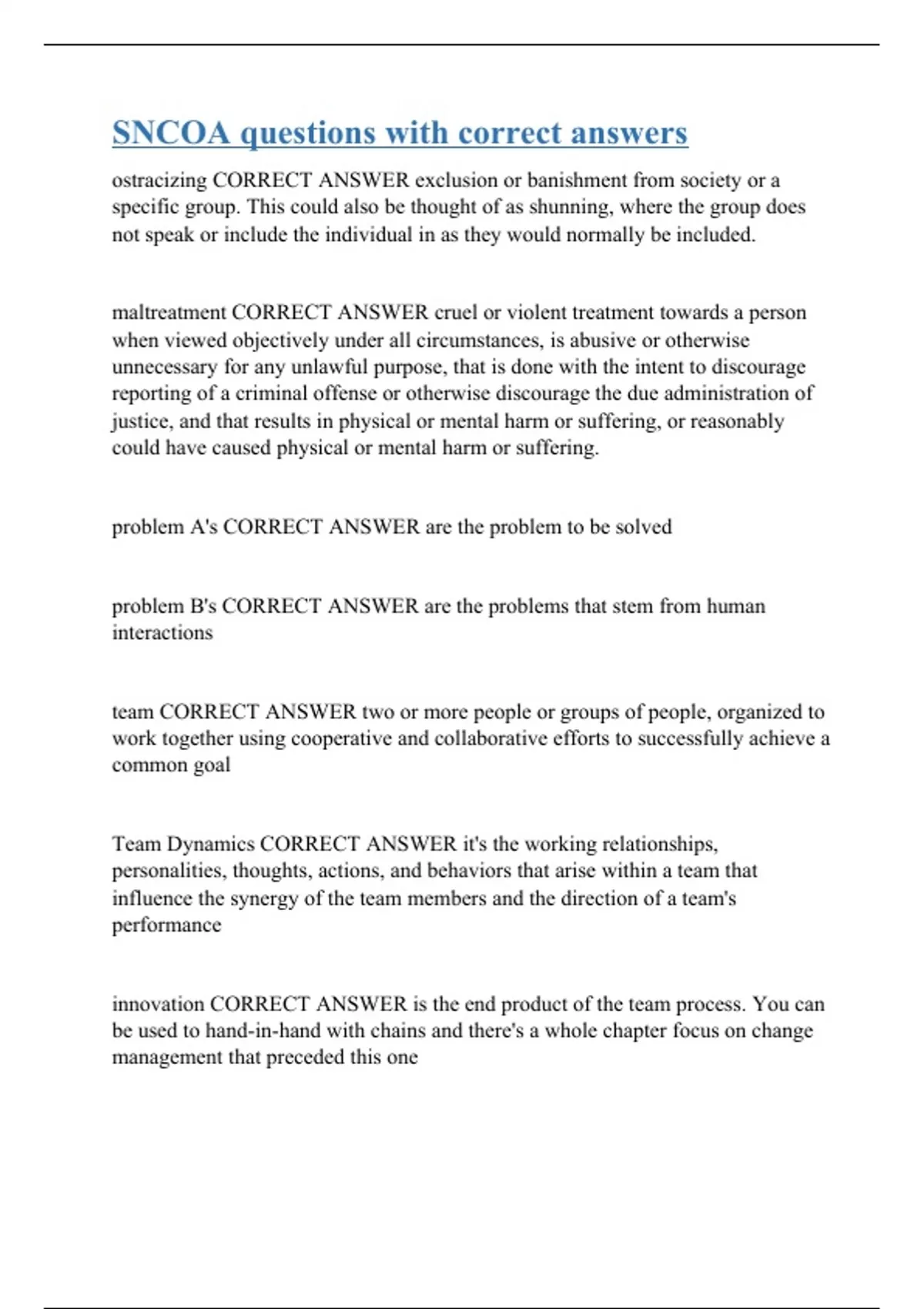 SNCOA questions with correct answers

ostracizing CORRECT ANSWER exclusion or banishment from society or a specific group. This could also be thought of as shunning, where the group does not speak or include the individual in as they would normally be included.

maltreatment CORRECT ANSWER cruel or violent treatment towards a person when viewed objectively under all circumstances, is abusive or otherwise unnecessary for any unlawful purpose, that is done with the intent to discourage reporting of a criminal offense or otherwise discourage the due administration of justice, and that results in physical or mental harm or suffering, or reasonably could have caused physical or mental harm or suffering.

problem A's CORRECT ANSWER are the problem to be solved

problem B's CORRECT ANSWER are the problems that stem from human interactions

team CORRECT ANSWER two or more people or groups of people, organized to work together using cooperative and collaborative efforts to successfully achieve a common goal

Team Dynamics CORRECT ANSWER it's the working relationships, personalities, thoughts, actions, and behaviors that arise within a team that influence the synergy of the team members and the direction of a team's performance

innovation CORRECT ANSWER is the end product of the team process. You can be used to hand-in-hand with chains and there's a whole chapter focus on change management that preceded this one